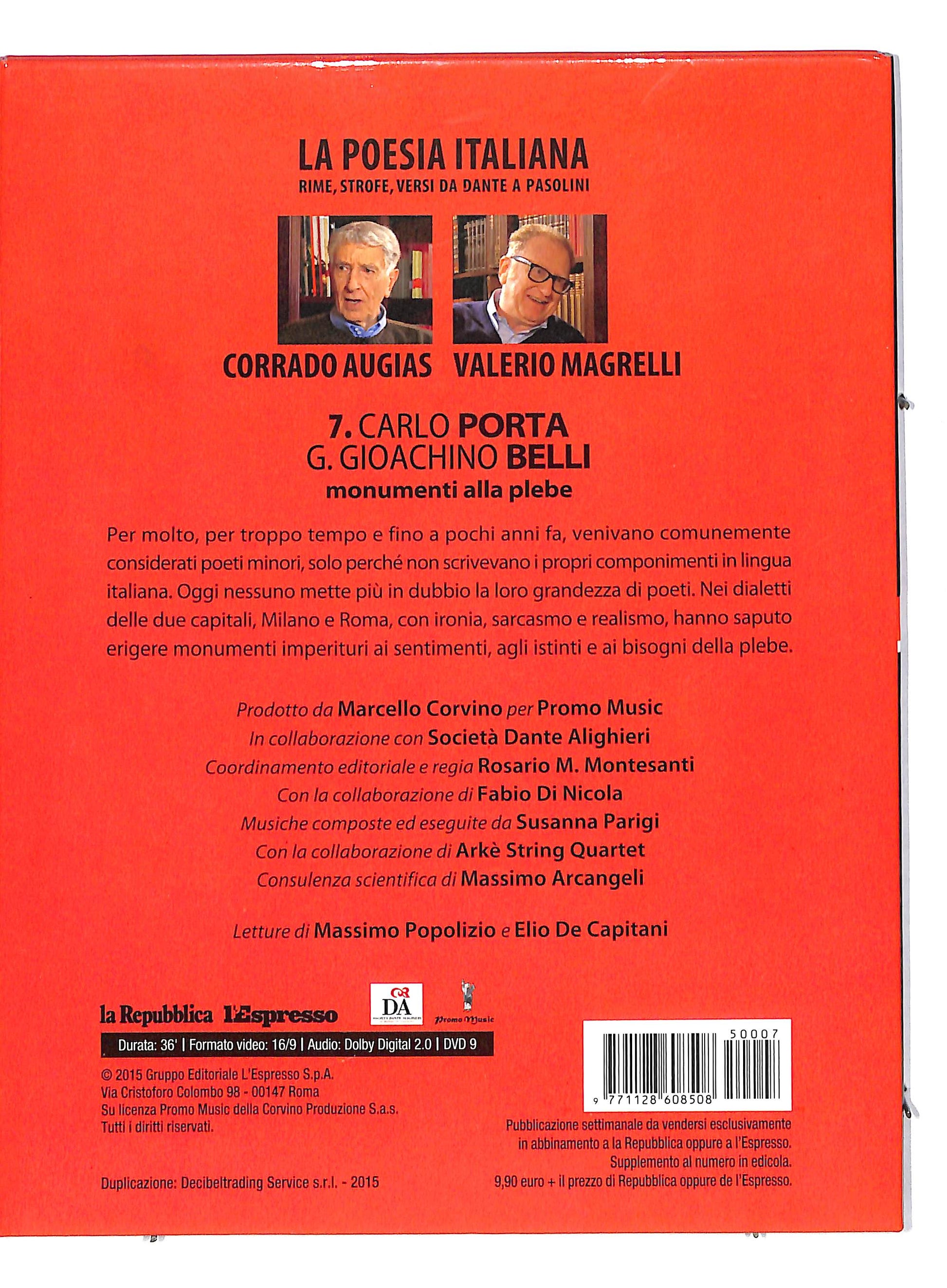 LA POESIA ITALIANA
RIME, STROFE, VERSI DA DANTE A PASOLINI

CORRADO AUGIAS VALERIO MAGRELLI

7. CARLO PORTA
G. GIOACHINO BELLI
monumenti alla plebe

Per molto, per troppo tempo e fino a pochi anni fa, venivano comunemente considerati poeti minori, solo perché non scrivevano i propri componimenti in lingua italiana. Oggi nessuno mette più in dubbio la loro grandezza di poeti. Nei dialetti delle due capitali, Milano e Roma, con ironia, sarcasmo e realismo, hanno saputo erigere monumenti imperituri ai sentimenti, agli istinti e ai bisogni della plebe.

Prodotto da Marcello Corvino per Promo Music
In collaborazione con Società Dante Alighieri
Coordinamento editoriale e regia Rosario M. Montesanti
Con la collaborazione di Fabio Di Nicola
Musiche composte ed eseguite da Susanna Parigi
Con la collaborazione di Arkè String Quartet
Consulenza scientifica di Massimo Arcangeli

Letture di Massimo Popolizio e Elio De Capitani

la Repubblica L'Espresso DA Promo Music

Durata: 36' | Formato video: 16/9 | Audio: Dolby Digital 2.0 | DVD 9

© 2015 Gruppo Editoriale L'Espresso S.p.A.
Via Cristoforo Colombo 98 - 00147 Roma
Su licenza Promo Music della Corvino Produzione S.a.s.
Tutti i diritti riservati.

Duplicazione: Decibeltrading Service s.r.l. - 2015

50007
9 771128 608508

Pubblicazione settimanale da vendersi esclusivamente in abbinamento a la Repubblica oppure a l'Espresso.
Supplemento al numero in edicola.
9,90 euro + il prezzo di Repubblica oppure de l'Espresso.